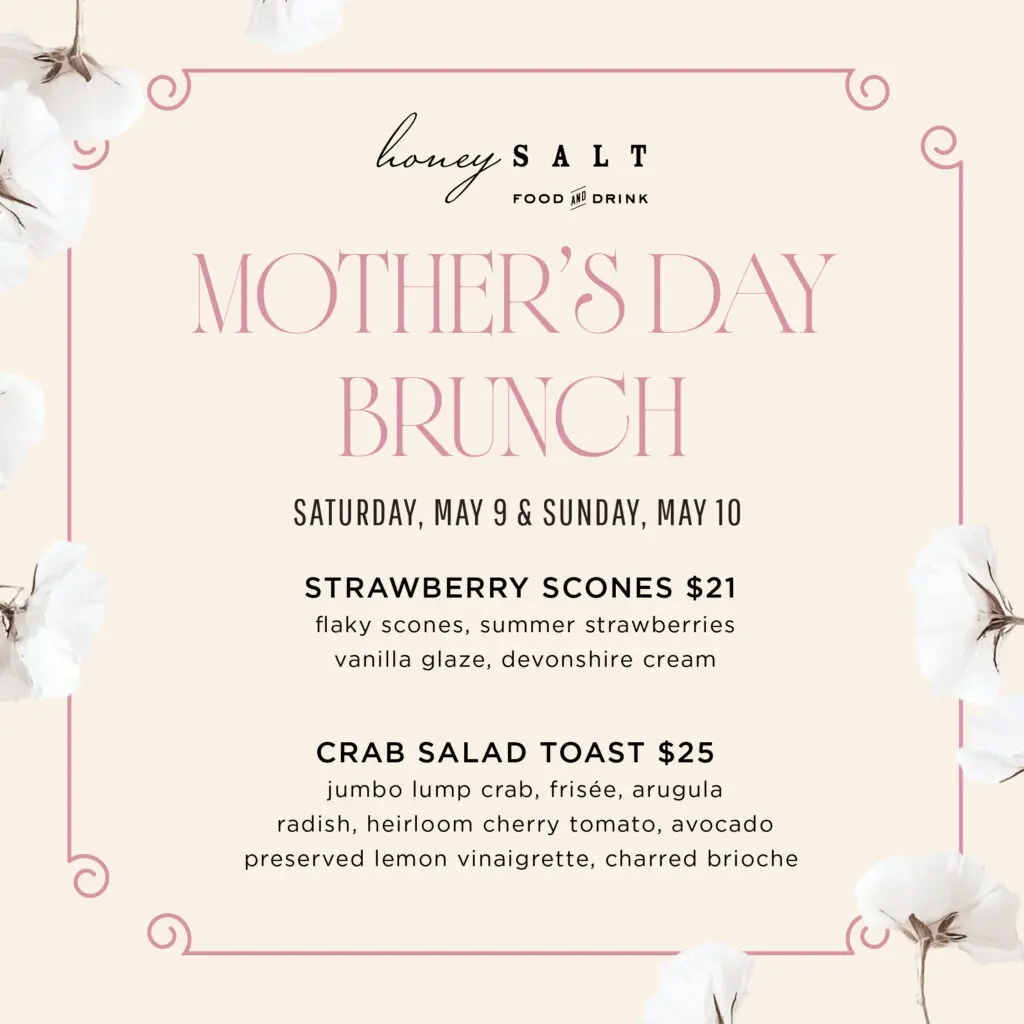 honey SALT
FOOD AND DRINK

MOTHER'S DAY BRUNCH

SATURDAY, MAY 9 & SUNDAY, MAY 10

STRAWBERRY SCONES $21
flaky scones, summer strawberries
vanilla glaze, devonshire cream

CRAB SALAD TOAST $25
jumbo lump crab, frisée, arugula
radish, heirloom cherry tomato, avocado
preserved lemon vinaigrette, charred brioche